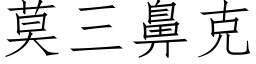 莫三鼻克